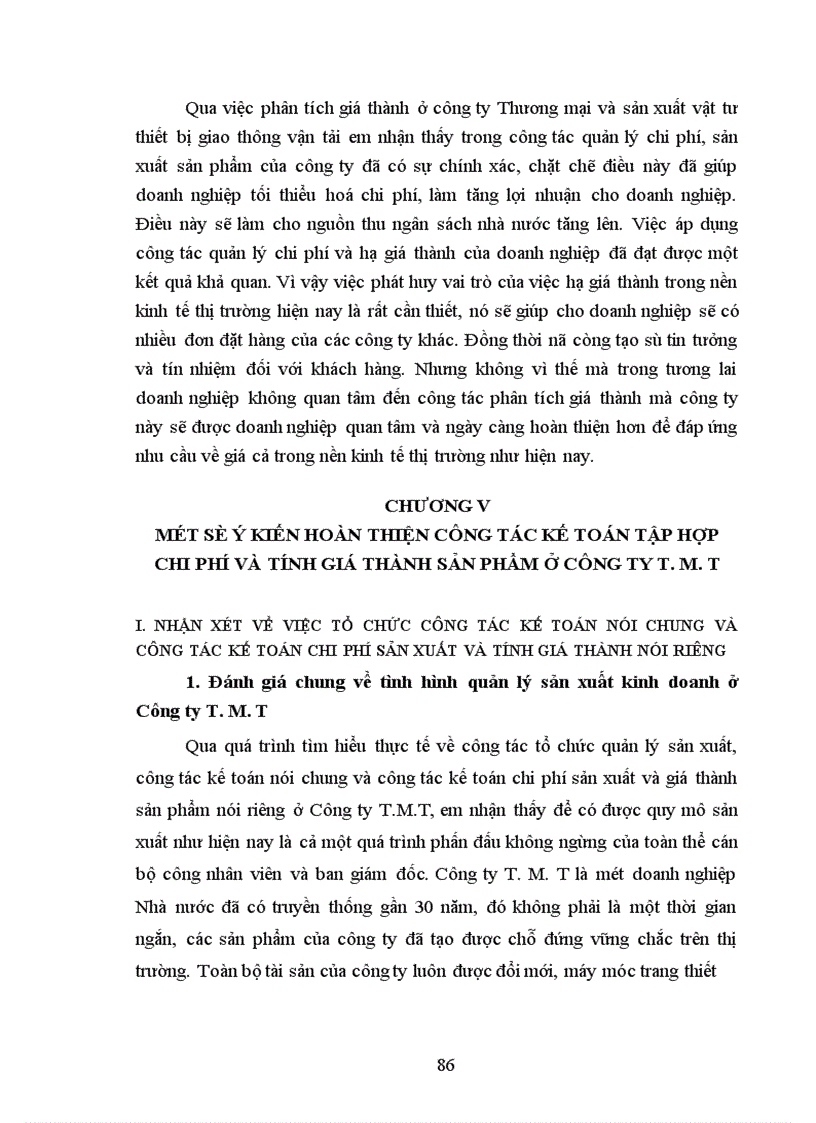 Qua việc phân tích giá thành ở công ty Thương mại và sản xuất vật tư thiết bị giao thông vận tải em nhận thấy trong công tác quản lý chi phí, sản xuất sản phẩm của công ty đã có sự chính xác, chặt chẽ điều này đã giúp doanh nghiệp tối thiểu hoá chi phí, làm tăng lợi nhuận cho doanh nghiệp. Điều này sẽ làm cho nguồn thu ngân sách nhà nước tăng lên. Việc áp dụng công tác quản lý chi phí và hạ giá thành của doanh nghiệp đã đạt được một kết quả khả quan. Vì vậy việc phát huy vai trò của việc hạ giá thành trong nền kinh tế thị trường hiện nay là rất cần thiết, nó sẽ giúp cho doanh nghiệp sẽ có nhiều đơn đặt hàng của các công ty khác. Đồng thời nã còng tạo sù tin tưởng và tín nhiệm đối với khách hàng. Nhưng không vì thế mà trong tương lai doanh nghiệp không quan tâm đến công tác phân tích giá thành mà công ty này sẽ được doanh nghiệp quan tâm và ngày càng hoàn thiện hơn để đáp ứng nhu cầu về giá cả trong nền kinh tế thị trường như hiện nay.

CHƯƠNG V
MÉT SÈ Ý KIẾN HOÀN THIỆN CÔNG TÁC KẾ TOÁN TẬP HỢP CHI PHÍ VÀ TÍNH GIÁ THÀNH SẢN PHẨM Ở CÔNG TY T. M. T

I. NHẬN XÉT VỀ VIỆC TỔ CHỨC CÔNG TÁC KẾ TOÁN NÓI CHUNG VÀ CÔNG TÁC KẾ TOÁN CHI PHÍ SẢN XUẤT VÀ TÍNH GIÁ THÀNH NÓI RIÊNG

1. Đánh giá chung về tình hình quản lý sản xuất kinh doanh ở Công ty T. M. T

Qua quá trình tìm hiểu thực tế về công tác tổ chức quản lý sản xuất, công tác kế toán nói chung và công tác kế toán chi phí sản xuất và giá thành sản phẩm nói riêng ở Công ty T.M.T, em nhận thấy để có được quy mô sản xuất như hiện nay là cả một quá trình phấn đấu không ngừng của toàn thể cán bộ công nhân viên và ban giám đốc. Công ty T. M. T là mét doanh nghiệp Nhà nước đã có truyền thống gần 30 năm, đó không phải là một thời gian ngắn, các sản phẩm của công ty đã tạo được chỗ đứng vững chắc trên thị trường. Toàn bộ tài sản của công ty luôn được đổi mới, máy móc trang thiết

86